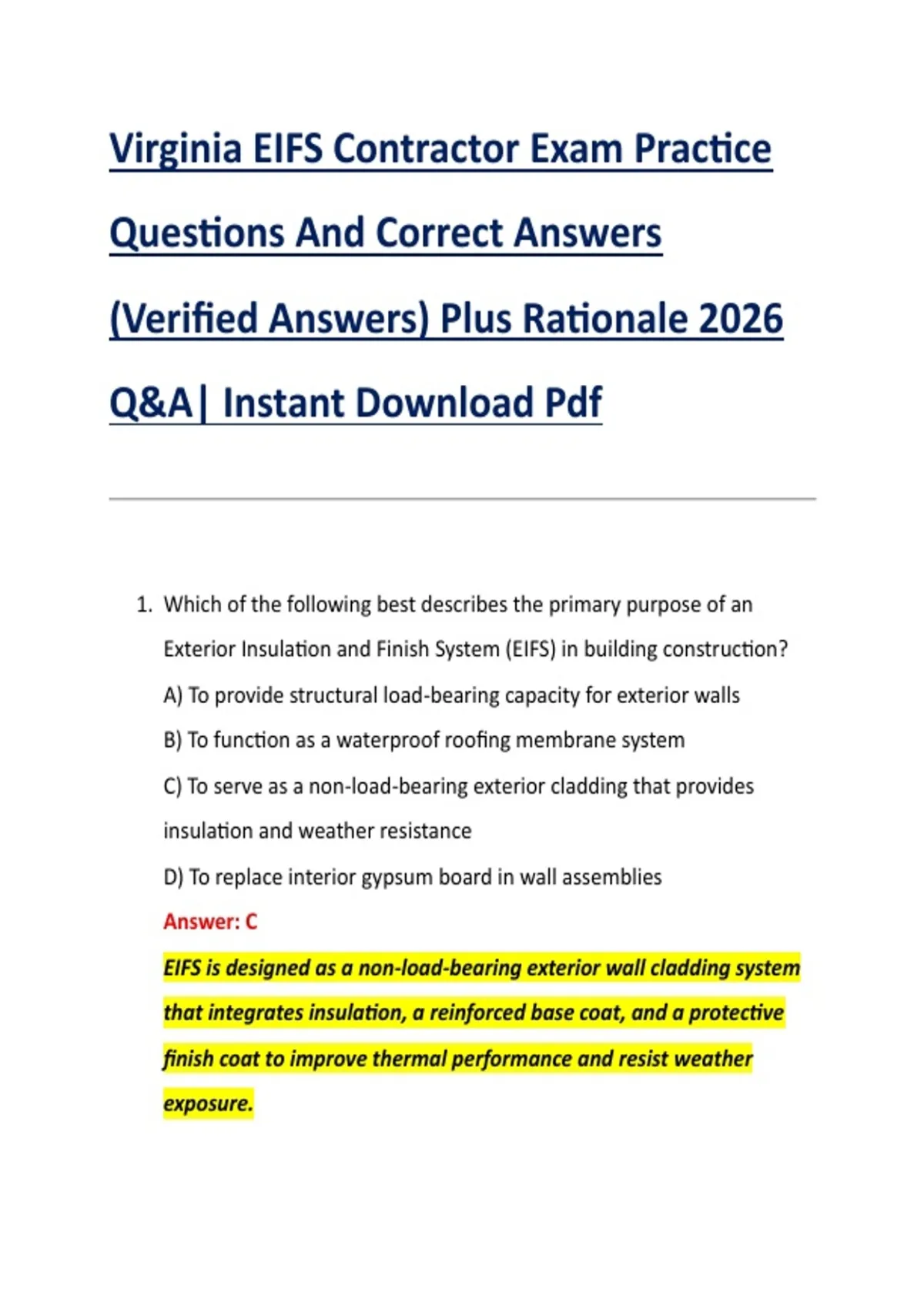 Virginia EIFS Contractor Exam Practice Questions And Correct Answers (Verified Answers) Plus Rationale 2026 Q&A| Instant Download Pdf

1. Which of the following best describes the primary purpose of an Exterior Insulation and Finish System (EIFS) in building construction?

A) To provide structural load-bearing capacity for exterior walls

B) To function as a waterproof roofing membrane system

C) To serve as a non-load-bearing exterior cladding that provides insulation and weather resistance

D) To replace interior gypsum board in wall assemblies

Answer: C

EIFS is designed as a non-load-bearing exterior wall cladding system that integrates insulation, a reinforced base coat, and a protective finish coat to improve thermal performance and resist weather exposure.